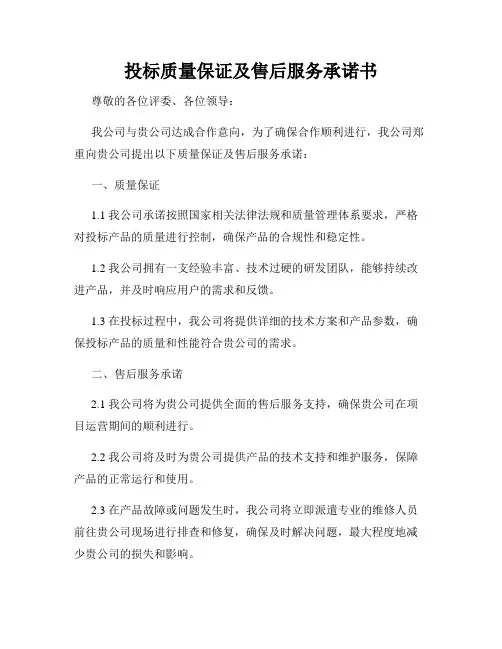 投标质量保证及售后服务承诺书

尊敬的各位评委、各位领导：

我公司与贵公司达成合作意向，为了确保合作顺利进行，我公司郑重向贵公司提出以下质量保证及售后服务承诺：

一、质量保证

1.1 我公司承诺按照国家相关法律法规和质量管理体系要求，严格对投标产品的质量进行控制，确保产品的合规性和稳定性。

1.2 我公司拥有一支经验丰富、技术过硬的研发团队，能够持续改进产品，并及时响应用户的需求和反馈。

1.3 在投标过程中，我公司将提供详细的技术方案和产品参数，确保投标产品的质量和性能符合贵公司的需求。

二、售后服务承诺

2.1 我公司将为贵公司提供全面的售后服务支持，确保贵公司在项目运营期间的顺利进行。

2.2 我公司将及时为贵公司提供产品的技术支持和维护服务，保障产品的正常运行和使用。

2.3 在产品故障或问题发生时，我公司将立即派遣专业的维修人员前往贵公司现场进行排查和修复，确保及时解决问题，最大程度地减少贵公司的损失和影响。